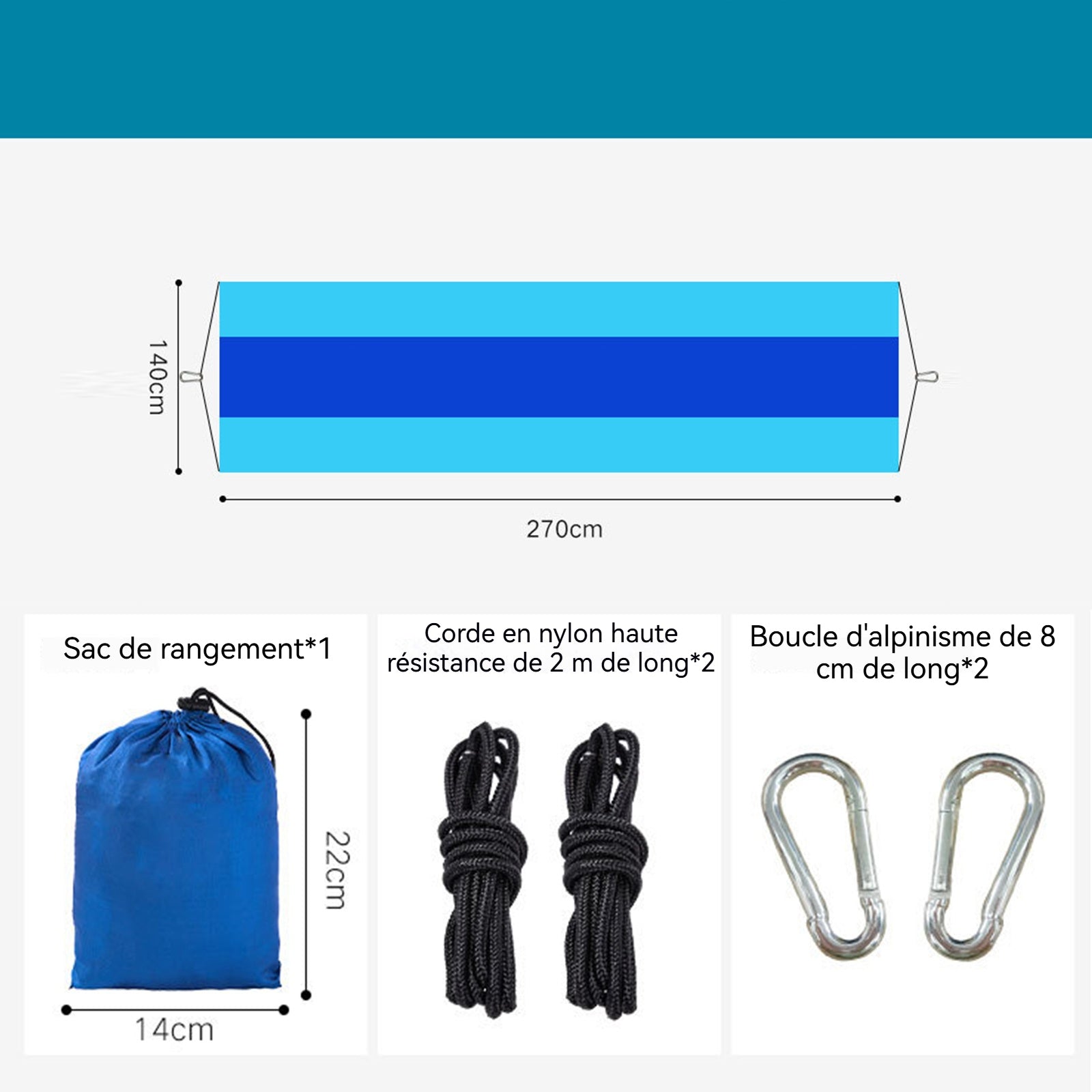 140cm

270cm

Sac de rangement*1

22cm

14cm

Corde en nylon haute résistance de 2 m de long*2

Boucle d'alpinisme de 8 cm de long*2